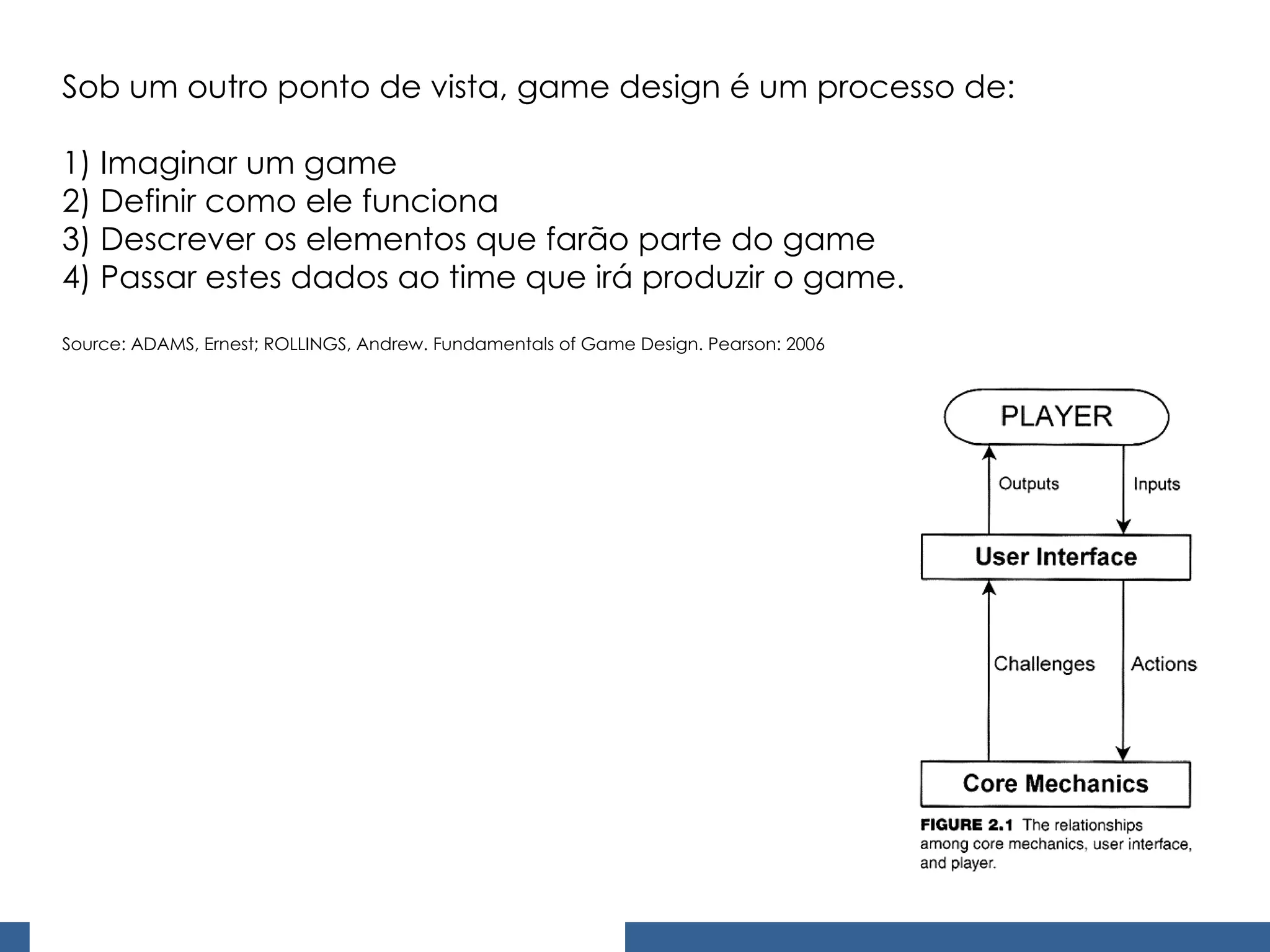 Sob um outro ponto de vista, game design é um processo de:

1) Imaginar um game
2) Definir como ele funciona
3) Descrever os elementos que farão parte do game
4) Passar estes dados ao time que irá produzir o game.

Source: ADAMS, Ernest; ROLLINGS, Andrew. Fundamentals of Game Design. Pearson: 2006

PLAYER

Outputs

Inputs

User Interface

Challenges

Actions

Core Mechanics

FIGURE 2.1 The relationships among core mechanics, user interface, and player.